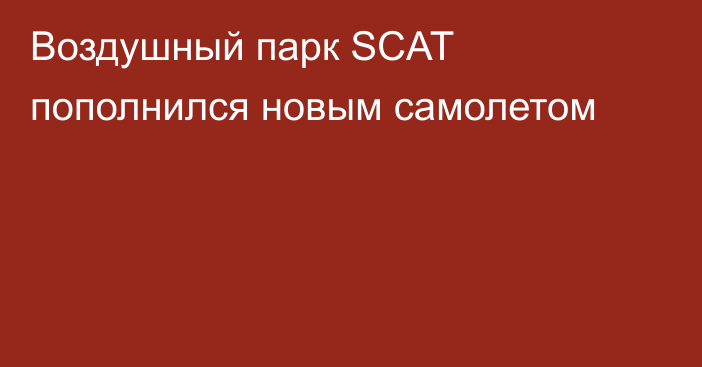 Воздушный парк SCAT пополнился новым самолетом